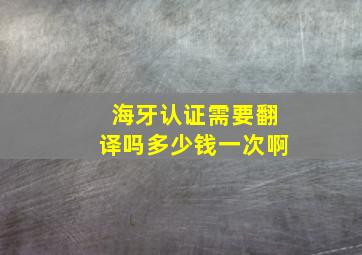 海牙认证需要翻译吗多少钱一次啊